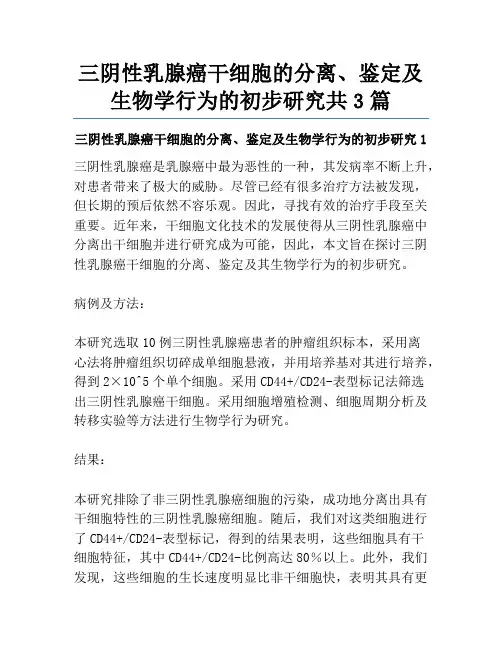 三阴性乳腺癌干细胞的分离、鉴定及生物学行为的初步研究共 3 篇

三阴性乳腺癌干细胞的分离、鉴定及生物学行为的初步研究 1

三阴性乳腺癌是乳腺癌中最为恶性的一种，其发病率不断上升，对患者带来了极大的威胁。尽管已经有很多治疗方法被发现，但长期的预后依然不容乐观。因此，寻找有效的治疗手段至关重要。近年来，干细胞文化技术的发展使得从三阴性乳腺癌中分离出干细胞并进行研究成为可能，因此，本文旨在探讨三阴性乳腺癌干细胞的分离、鉴定及其生物学行为的初步研究。

病例及方法：

本研究选取 10 例三阴性乳腺癌患者的肿瘤组织标本，采用离心法将肿瘤组织切碎成单细胞悬液，并用培养基对其进行培养，得到 2×10^5 个单个细胞。采用 CD44+/CD24-表型标记法筛选出三阴性乳腺癌干细胞。采用细胞增殖检测、细胞周期分析及转移实验等方法进行生物学行为研究。

结果：

本研究排除了非三阴性乳腺癌细胞的污染，成功地分离出具有干细胞特性的三阴性乳腺癌细胞。随后，我们对这类细胞进行了 CD44+/CD24-表型标记，得到的结果表明，这些细胞具有干细胞特征，其中 CD44+/CD24-比例高达 80％以上。此外，我们发现，这些细胞的生长速度明显比非干细胞快，表明其具有更